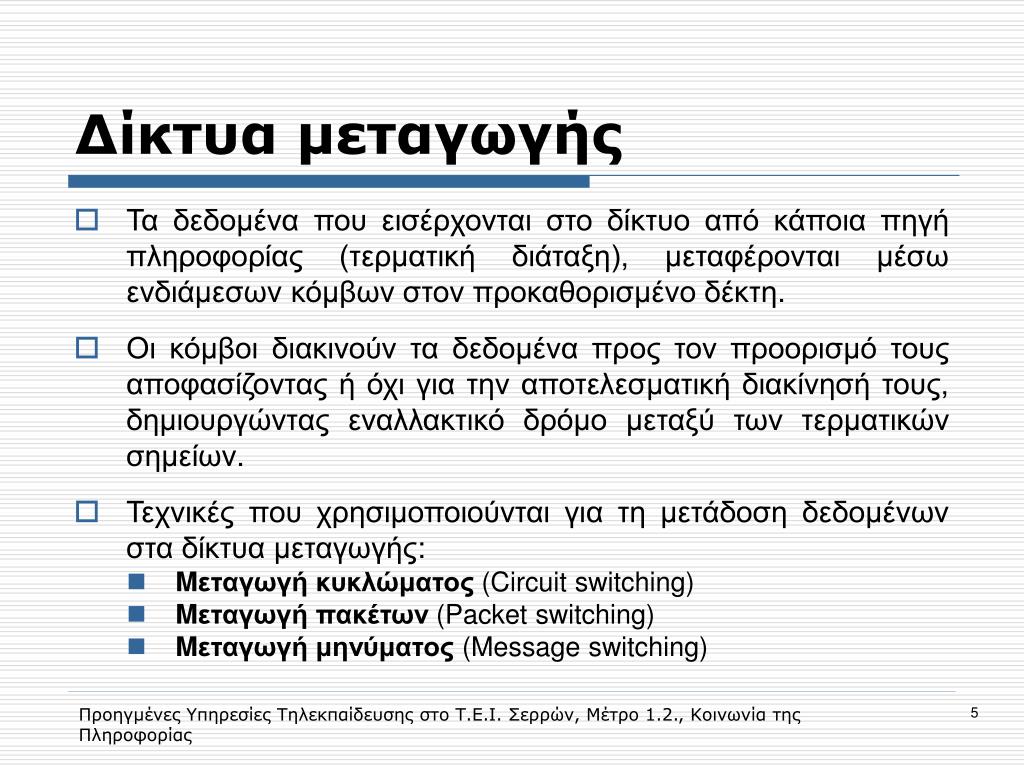 Δίκτυα μεταγωγής

Τα δεδομένα που εισέρχονται στο δίκτυο από κάποια πηγή πληροφορίας (τερματική διάταξη), μεταφέρονται μέσω ενδιάμεσων κόμβων στον προκαθορισμένο δέκτη.

Οι κόμβοι διακινούν τα δεδομένα προς τον προορισμό τους αποφασίζοντας ή όχι για την αποτελεσματική διακίνησή τους, δημιουργώντας εναλλακτικό δρόμο μεταξύ των τερματικών σημείων.

Τεχνικές που χρησιμοποιούνται για τη μετάδοση δεδομένων στα δίκτυα μεταγωγής:
Μεταγωγή κυκλώματος (Circuit switching)
Μεταγωγή πακέτων (Packet switching)
Μεταγωγή μηνύματος (Message switching)

Προηγμένες Υπηρεσίες Τηλεκπαίδευσης στο Τ.Ε.Ι. Σερρών, Μέτρο 1.2., Κοινωνία της Πληροφορίας

5